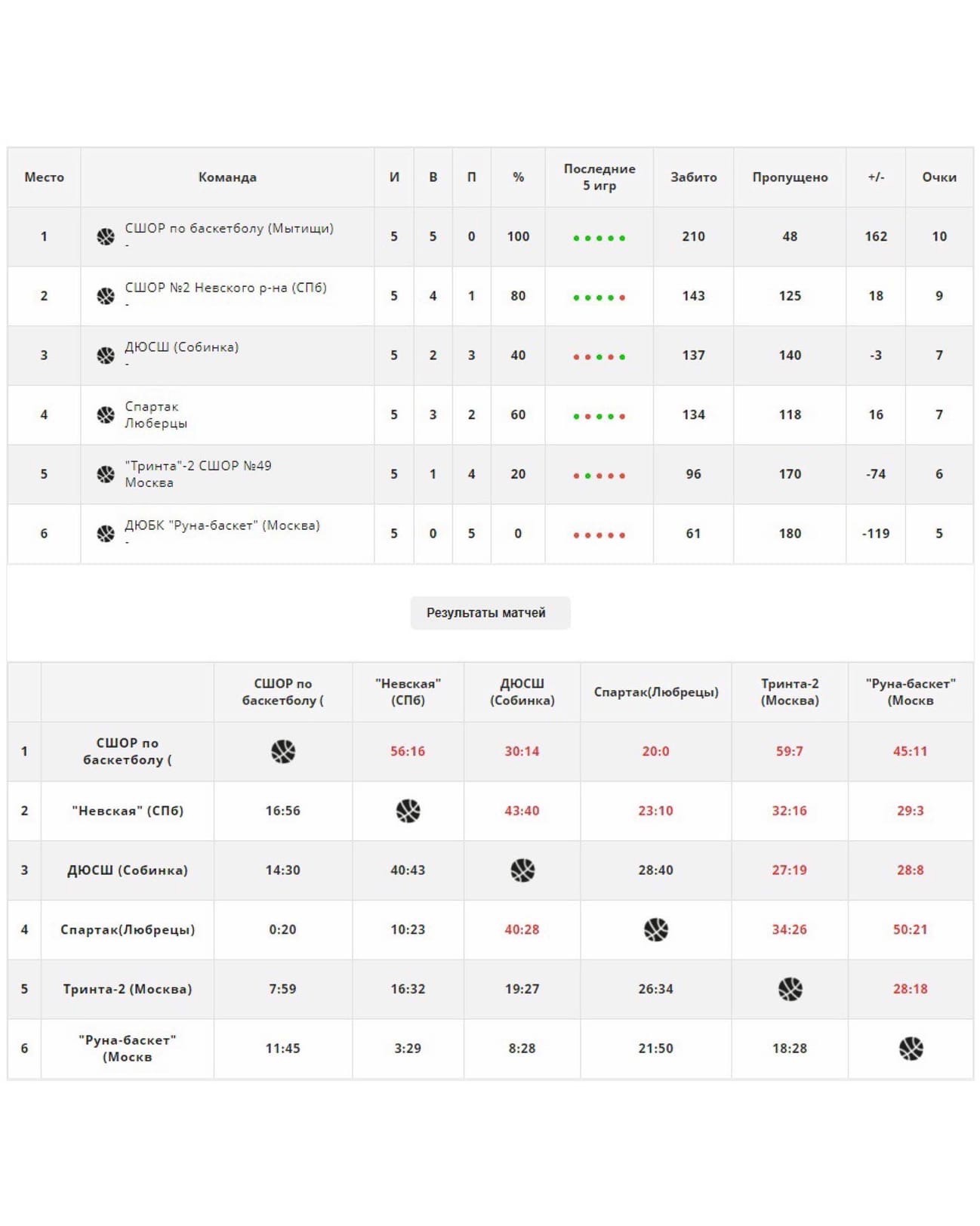 | Место | Команда | И | В | П | % | Последние 5 игр | Забито | Пропущено | +/- | Очки |
|---|---|---|---|---|---|---|---|---|---|---|
| 1 | СШОР по баскетболу (Мытищи) - | 5 | 5 | 0 | 100 | | 210 | 48 | 162 | 10 |
| 2 | СШОР №2 Невского р-на (СПб) - | 5 | 4 | 1 | 80 | | 143 | 125 | 18 | 9 |
| 3 | ДЮСШ (Собинка) - | 5 | 2 | 3 | 40 | | 137 | 140 | -3 | 7 |
| 4 | Спартак Люберцы | 5 | 3 | 2 | 60 | | 134 | 118 | 16 | 7 |
| 5 | "Тринта"-2 СШОР №49 Москва | 5 | 1 | 4 | 20 | | 96 | 170 | -74 | 6 |
| 6 | ДЮБК "Руна-баскет" (Москва) - | 5 | 0 | 5 | 0 | | 61 | 180 | -119 | 5 |

Результаты матчей

| | | СШОР по баскетболу ( | "Невская" (СПб) | ДЮСШ (Собинка) | Спартак(Любрецы) | Тринта-2 (Москва) | "Руна-баскет" (Москв |
|---|---|---|---|---|---|---|---|
| 1 | СШОР по баскетболу ( | | 56:16 | 30:14 | 20:0 | 59:7 | 45:11 |
| 2 | "Невская" (СПб) | 16:56 | | 43:40 | 23:10 | 32:16 | 29:3 |
| 3 | ДЮСШ (Собинка) | 14:30 | 40:43 | | 28:40 | 27:19 | 28:8 |
| 4 | Спартак(Любрецы) | 0:20 | 10:23 | 40:28 | | 34:26 | 50:21 |
| 5 | Тринта-2 (Москва) | 7:59 | 16:32 | 19:27 | 26:34 | | 28:18 |
| 6 | "Руна-баскет" (Москв | 11:45 | 3:29 | 8:28 | 21:50 | 18:28 | |